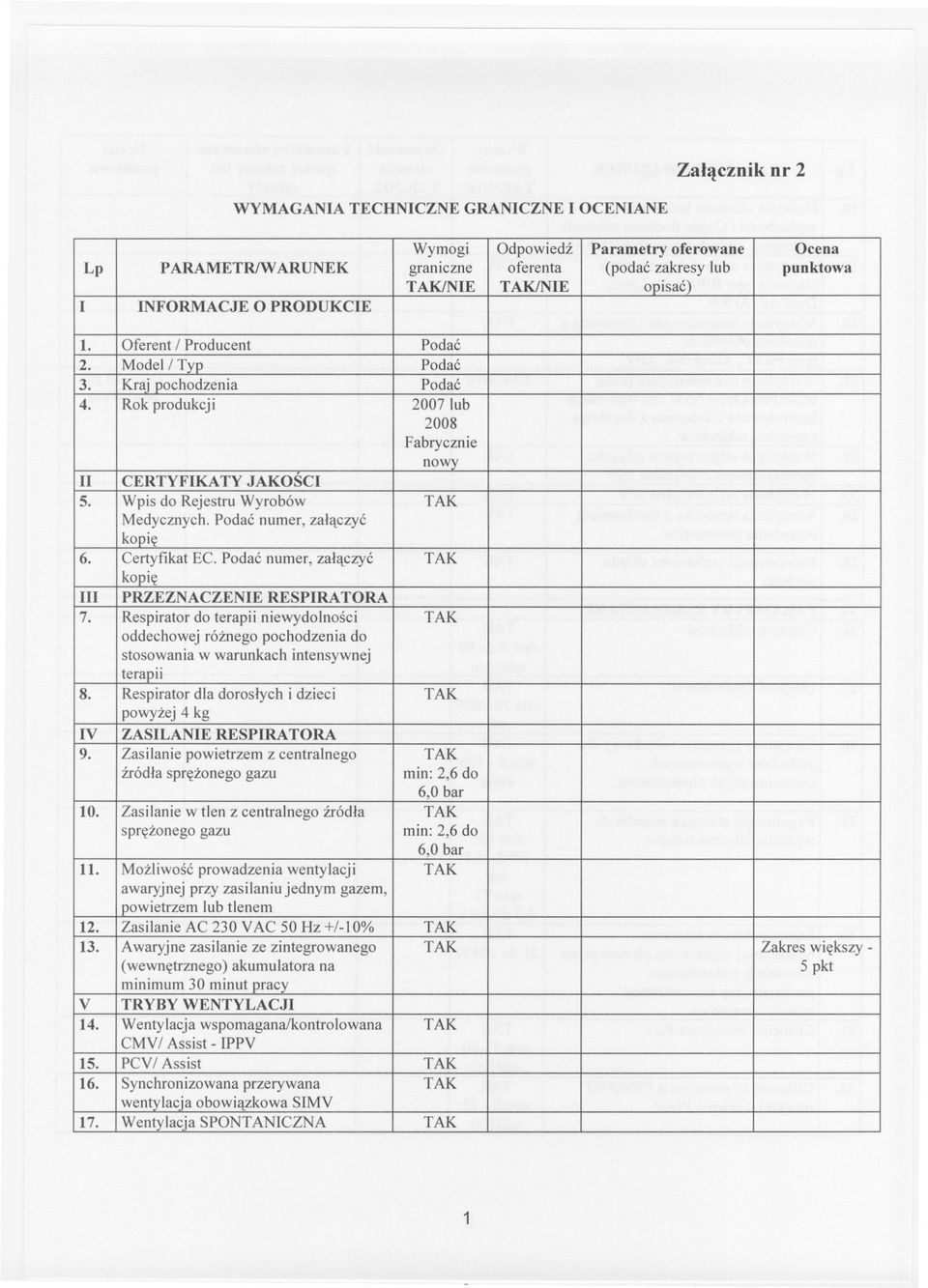 Załącznik nr 2

WYMAGANIA TECHNICZNE GRANICZNE I OCENIANE

| Lp | PARAMETR/WARUNEK | Wymogi graniczne TAK/NIE | Odpowiedź oferenta TAK/NIE | Parametry oferowane (podać zakresy lub opisać) | Ocena punktowa |
|---|---|---|---|---|---|
| I | INFORMACJE O PRODUKCIE | | | | |
| 1. | Oferent / Producent | Podać | | | |
| 2. | Model / Typ | Podać | | | |
| 3. | Kraj pochodzenia | Podać | | | |
| 4. | Rok produkcji | 2007 lub 2008 Fabrycznie nowy | | | |
| II | CERTYFIKATY JAKOŚCI | | | | |
| 5. | Wpis do Rejestru Wyrobów Medycznych. Podać numer, załączyć kopię | TAK | | | |
| 6. | Certyfikat EC. Podać numer, załączyć kopię | TAK | | | |
| III | PRZEZNACZENIE RESPIRATORA | | | | |
| 7. | Respirator do terapii niewydolności oddechowej różnego pochodzenia do stosowania w warunkach intensywnej terapii | TAK | | | |
| 8. | Respirator dla dorosłych i dzieci powyżej 4 kg | TAK | | | |
| IV | ZASILANIE RESPIRATORA | | | | |
| 9. | Zasilanie powietrzem z centralnego źródła sprężonego gazu | TAK min: 2,6 do 6,0 bar | | | |
| 10. | Zasilanie w tlen z centralnego źródła sprężonego gazu | TAK min: 2,6 do 6,0 bar | | | |
| 11. | Możliwość prowadzenia wentylacji awaryjnej przy zasilaniu jednym gazem, powietrzem lub tlenem | TAK | | | |
| 12. | Zasilanie AC 230 VAC 50 Hz +/-10% | TAK | | | |
| 13. | Awaryjne zasilanie ze zintegrowanego (wewnętrznego) akumulatora na minimum 30 minut pracy | TAK | | | Zakres większy - 5 pkt |
| V | TRYBY WENTYLACJI | | | | |
| 14. | Wentylacja wspomagana/kontrolowana CMV/ Assist - IPPV | TAK | | | |
| 15. | PCV/ Assist | TAK | | | |
| 16. | Synchronizowana przerywana wentylacja obowiązkowa SIMV | TAK | | | |
| 17. | Wentylacja SPONTANICZNA | TAK | | | |

1